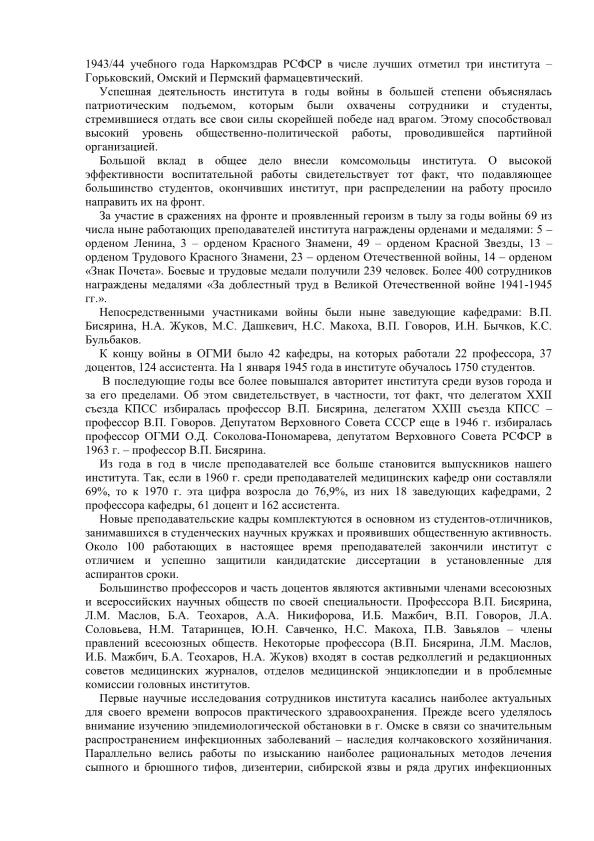 1943/44 учебного года Наркомздрав РСФСР в числе лучших отметил три института – Горьковский, Омский и Пермский фармацевтический.

Успешная деятельность института в годы войны в большей степени объяснялась патриотическим подъемом, которым были охвачены сотрудники и студенты, стремившиеся отдать все свои силы скорейшей победе над врагом. Этому способствовал высокий уровень общественно-политической работы, проводившейся партийной организацией.

Большой вклад в общее дело внесли комсомольцы института. О высокой эффективности воспитательной работы свидетельствует тот факт, что подавляющее большинство студентов, окончивших институт, при распределении на работу просило направить их на фронт.

За участие в сражениях на фронте и проявленный героизм в тылу за годы войны 69 из числа ныне работающих преподавателей института награждены орденами и медалями: 5 – орденом Ленина, 3 – орденом Красного Знамени, 49 – орденом Красной Звезды, 13 – орденом Трудового Красного Знамени, 23 – орденом Отечественной войны, 14 – орденом «Знак Почета». Боевые и трудовые медали получили 239 человек. Более 400 сотрудников награждены медалями «За доблестный труд в Великой Отечественной войне 1941-1945 гг.».

Непосредственными участниками войны были ныне заведующие кафедрами: В.П. Бисярина, Н.А. Жуков, М.С. Дашкевич, Н.С. Макоха, В.П. Говоров, И.Н. Бычков, К.С. Бульбаков.

К концу войны в ОГМИ было 42 кафедры, на которых работали 22 профессора, 37 доцентов, 124 ассистента. На 1 января 1945 года в институте обучалось 1750 студентов.

В последующие годы все более повышался авторитет института среди вузов города и за его пределами. Об этом свидетельствует, в частности, тот факт, что делегатом XXII съезда КПСС избиралась профессор В.П. Бисярина, делегатом XXIII съезда КПСС – профессор В.П. Говоров. Депутатом Верховного Совета СССР еще в 1946 г. избиралась профессор ОГМИ О.Д. Соколова-Пономарева, депутатом Верховного Совета РСФСР в 1963 г. – профессор В.П. Бисярина.

Из года в год в числе преподавателей все больше становится выпускников нашего института. Так, если в 1960 г. среди преподавателей медицинских кафедр они составляли 69%, то к 1970 г. эта цифра возросла до 76,9%, из них 18 заведующих кафедрами, 2 профессора кафедры, 61 доцент и 162 ассистента.

Новые преподавательские кадры комплектуются в основном из студентов-отличников, занимавшихся в студенческих научных кружках и проявивших общественную активность. Около 100 работающих в настоящее время преподавателей закончили институт с отличием и успешно защитили кандидатские диссертации в установленные для аспирантов сроки.

Большинство профессоров и часть доцентов являются активными членами всесоюзных и всероссийских научных обществ по своей специальности. Профессора В.П. Бисярина, Л.М. Маслов, Б.А. Теохаров, А.А. Никифорова, И.Б. Мажбич, В.П. Говоров, Л.А. Соловьева, Н.М. Татаринцев, Ю.Н. Савченко, Н.С. Макоха, П.В. Завьялов – члены правлений всесоюзных обществ. Некоторые профессора (В.П. Бисярина, Л.М. Маслов, И.Б. Мажбич, Б.А. Теохаров, Н.А. Жуков) входят в состав редколлегий и редакционных советов медицинских журналов, отделов медицинской энциклопедии и в проблемные комиссии головных институтов.

Первые научные исследования сотрудников института касались наиболее актуальных для своего времени вопросов практического здравоохранения. Прежде всего уделялось внимание изучению эпидемиологической обстановки в г. Омске в связи со значительным распространением инфекционных заболеваний – наследия колчаковского хозяйничания. Параллельно велись работы по изысканию наиболее рациональных методов лечения сыпного и брюшного тифов, дизентерии, сибирской язвы и ряда других инфекционных